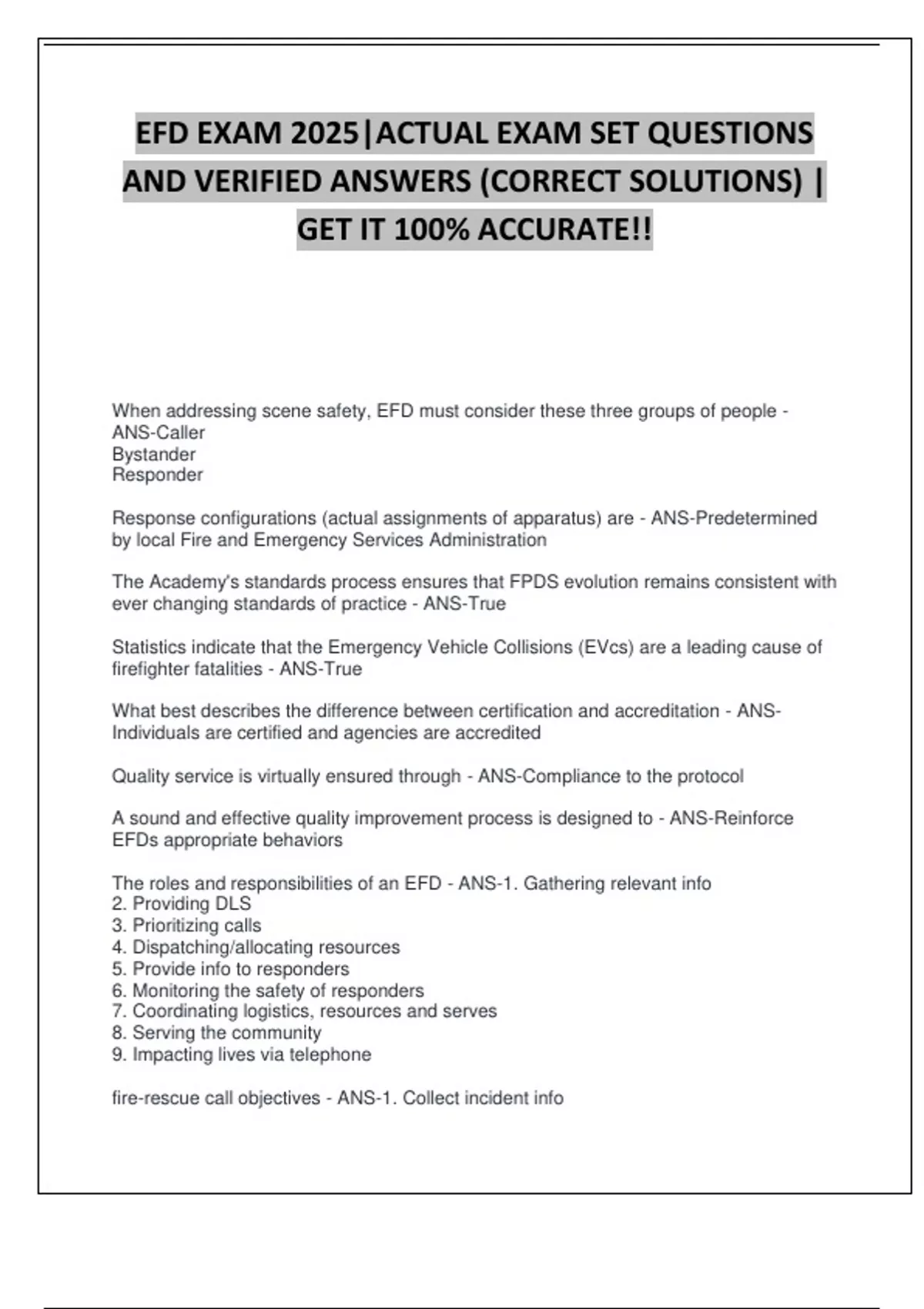 EFD EXAM 2025|ACTUAL EXAM SET QUESTIONS AND VERIFIED ANSWERS (CORRECT SOLUTIONS) | GET IT 100% ACCURATE!!

When addressing scene safety, EFD must consider these three groups of people - ANS-Caller
Bystander
Responder

Response configurations (actual assignments of apparatus) are - ANS-Predetermined by local Fire and Emergency Services Administration

The Academy's standards process ensures that FPDS evolution remains consistent with ever changing standards of practice - ANS-True

Statistics indicate that the Emergency Vehicle Collisions (EVcs) are a leading cause of firefighter fatalities - ANS-True

What best describes the difference between certification and accreditation - ANS-Individuals are certified and agencies are accredited

Quality service is virtually ensured through - ANS-Compliance to the protocol

A sound and effective quality improvement process is designed to - ANS-Reinforce EFDs appropriate behaviors

The roles and responsibilities of an EFD - ANS-1. Gathering relevant info
2. Providing DLS
3. Prioritizing calls
4. Dispatching/allocating resources
5. Provide info to responders
6. Monitoring the safety of responders
7. Coordinating logistics, resources and serves
8. Serving the community
9. Impacting lives via telephone

fire-rescue call objectives - ANS-1. Collect incident info